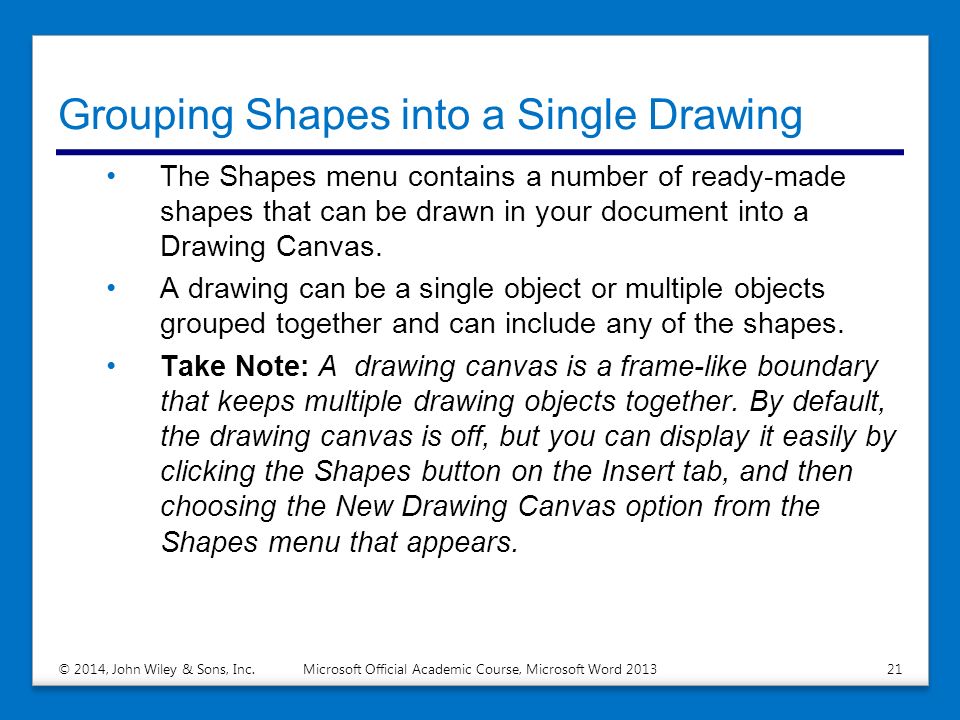 Grouping Shapes into a Single Drawing

• The Shapes menu contains a number of ready-made shapes that can be drawn in your document into a Drawing Canvas.

• A drawing can be a single object or multiple objects grouped together and can include any of the shapes.

• Take Note: A drawing canvas is a frame-like boundary that keeps multiple drawing objects together. By default, the drawing canvas is off, but you can display it easily by clicking the Shapes button on the Insert tab, and then choosing the New Drawing Canvas option from the Shapes menu that appears.

© 2014, John Wiley & Sons, Inc. Microsoft Official Academic Course, Microsoft Word 2013 21